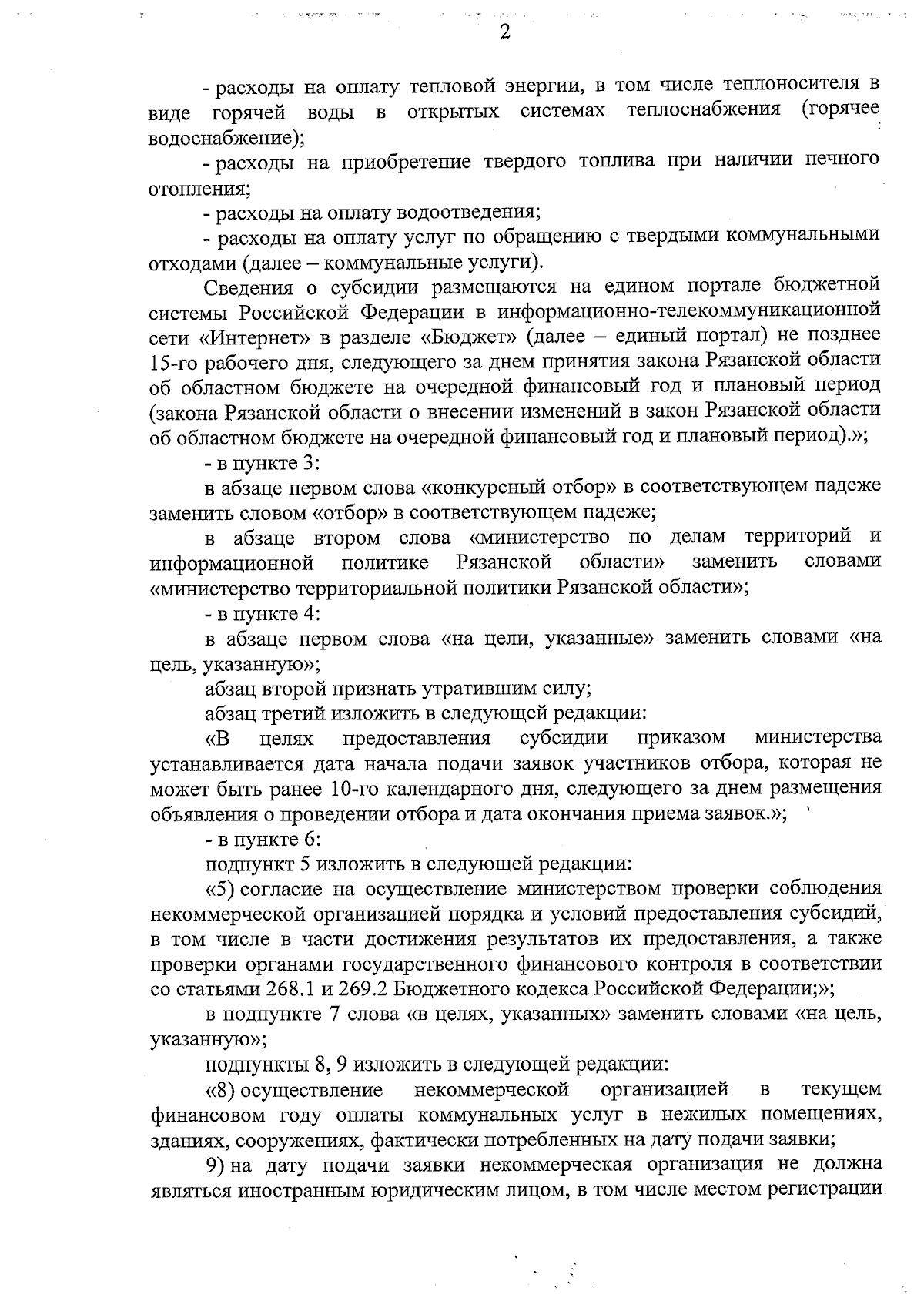 2

- расходы на оплату тепловой энергии, в том числе теплоносителя в виде горячей воды в открытых системах теплоснабжения (горячее водоснабжение);

- расходы на приобретение твердого топлива при наличии печного отопления;

- расходы на оплату водоотведения;

- расходы на оплату услуг по обращению с твердыми коммунальными отходами (далее – коммунальные услуги).

Сведения о субсидии размещаются на едином портале бюджетной системы Российской Федерации в информационно-телекоммуникационной сети «Интернет» в разделе «Бюджет» (далее – единый портал) не позднее 15-го рабочего дня, следующего за днем принятия закона Рязанской области об областном бюджете на очередной финансовый год и плановый период (закона Рязанской области о внесении изменений в закон Рязанской области об областном бюджете на очередной финансовый год и плановый период).»;

- в пункте 3:

в абзаце первом слова «конкурсный отбор» в соответствующем падеже заменить словом «отбор» в соответствующем падеже;

в абзаце втором слова «министерство по делам территорий и информационной политике Рязанской области» заменить словами «министерство территориальной политики Рязанской области»;

- в пункте 4:

в абзаце первом слова «на цели, указанные» заменить словами «на цель, указанную»;

абзац второй признать утратившим силу;

абзац третий изложить в следующей редакции:

«В целях предоставления субсидии приказом министерства устанавливается дата начала подачи заявок участников отбора, которая не может быть ранее 10-го календарного дня, следующего за днем размещения объявления о проведении отбора и дата окончания приема заявок.»;

- в пункте 6:

подпункт 5 изложить в следующей редакции:

«5) согласие на осуществление министерством проверки соблюдения некоммерческой организацией порядка и условий предоставления субсидий, в том числе в части достижения результатов их предоставления, а также проверки органами государственного финансового контроля в соответствии со статьями 268.1 и 269.2 Бюджетного кодекса Российской Федерации;»;

в подпункте 7 слова «в целях, указанных» заменить словами «на цель, указанную»;

подпункты 8, 9 изложить в следующей редакции:

«8) осуществление некоммерческой организацией в текущем финансовом году оплаты коммунальных услуг в нежилых помещениях, зданиях, сооружениях, фактически потребленных на дату подачи заявки;

9) на дату подачи заявки некоммерческая организация не должна являться иностранным юридическим лицом, в том числе местом регистрации